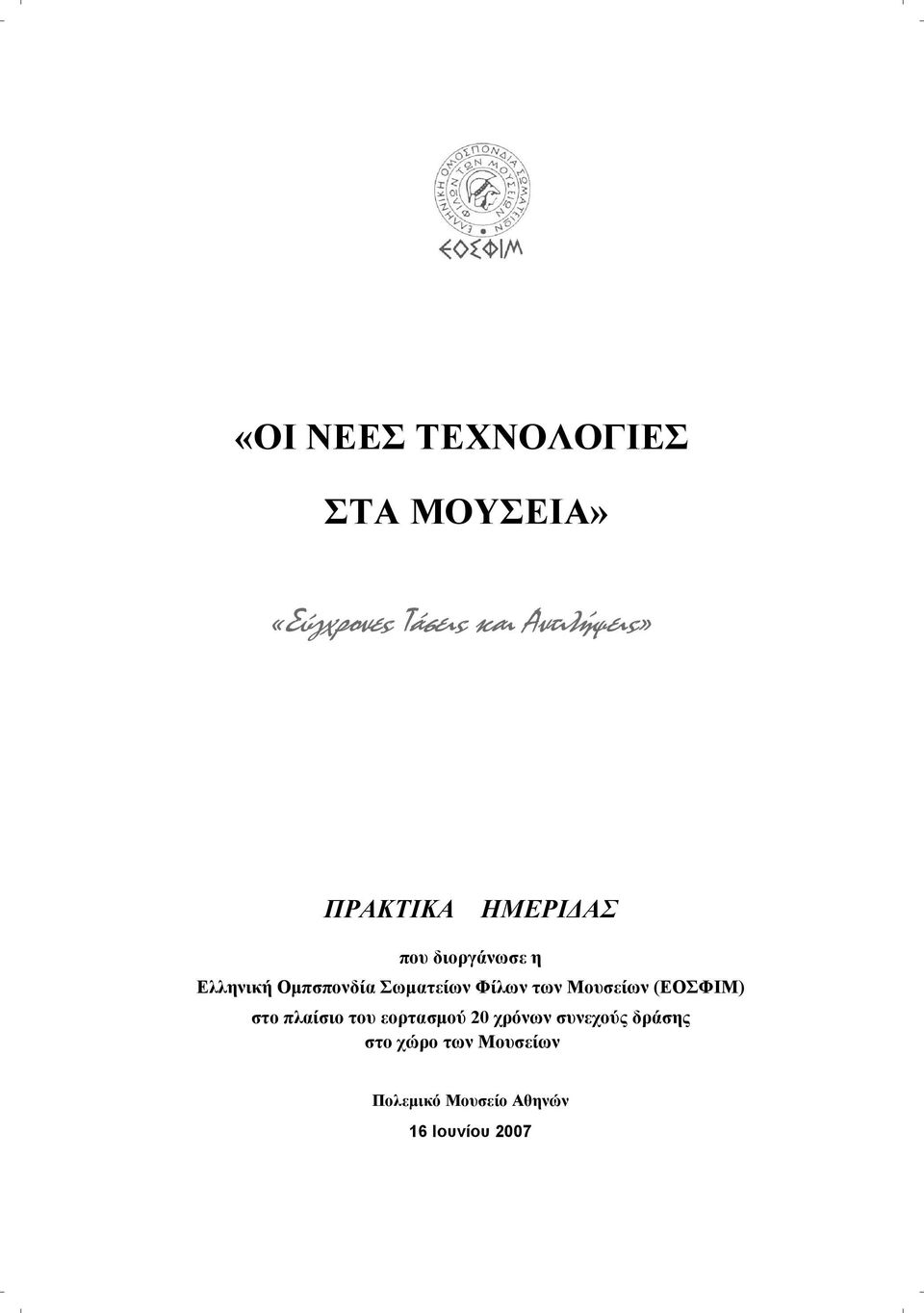 ΕΛΛΗΝΙΚΗ ΟΜΟΣΠΟΝΔΙΑ ΣΩΜΑΤΕΙΩΝ ΦΙΛΩΝ ΤΩΝ ΜΟΥΣΕΙΩΝ

ΕΟΣΦΙΜ

«ΟΙ ΝΕΕΣ ΤΕΧΝΟΛΟΓΙΕΣ

ΣΤΑ ΜΟΥΣΕΙΑ»

«Σύγχρονες Τάσεις και Αντιλήψεις»

ΠΡΑΚΤΙΚΑ ΗΜΕΡΙΔΑΣ

που διοργάνωσε η Ελληνική Ομπσπονδία Σωματείων Φίλων των Μουσείων (ΕΟΣΦΙΜ) στο πλαίσιο του εορτασμού 20 χρόνων συνεχούς δράσης στο χώρο των Μουσείων

Πολεμικό Μουσείο Αθηνών

16 Ιουνίου 2007